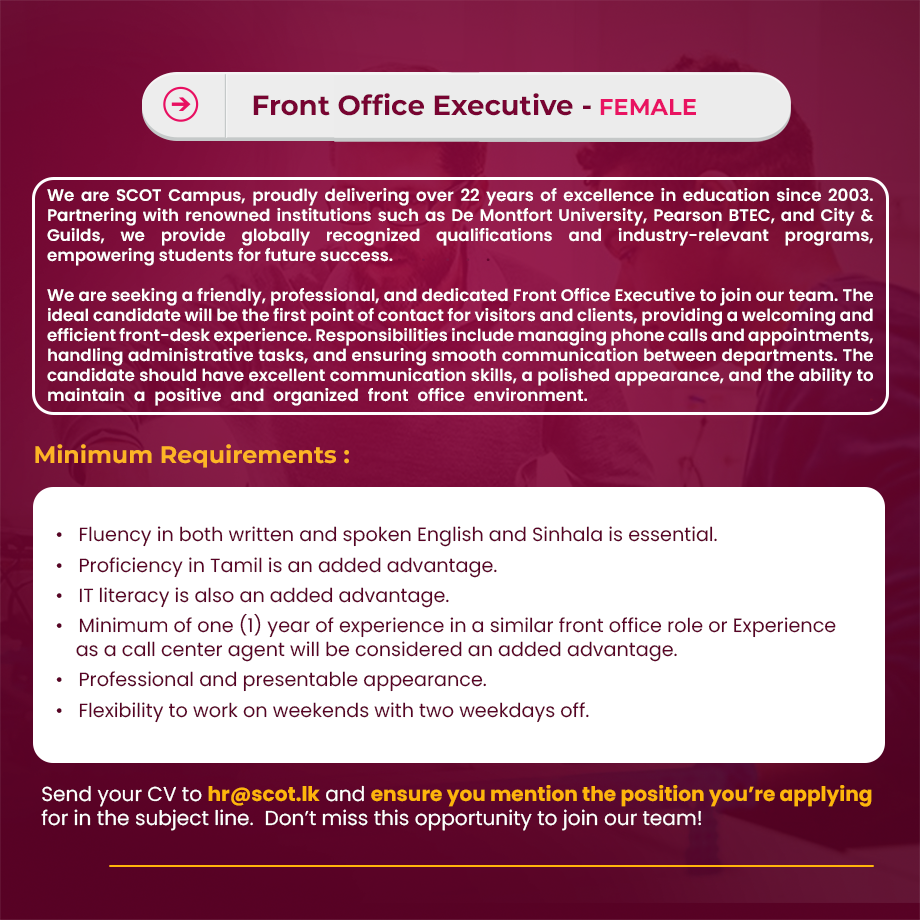 Front Office Executive - FEMALE

We are SCOT Campus, proudly delivering over 22 years of excellence in education since 2003. Partnering with renowned institutions such as De Montfort University, Pearson BTEC, and City & Guilds, we provide globally recognized qualifications and industry-relevant programs, empowering students for future success.

We are seeking a friendly, professional, and dedicated Front Office Executive to join our team. The ideal candidate will be the first point of contact for visitors and clients, providing a welcoming and efficient front-desk experience. Responsibilities include managing phone calls and appointments, handling administrative tasks, and ensuring smooth communication between departments. The candidate should have excellent communication skills, a polished appearance, and the ability to maintain a positive and organized front office environment.

Minimum Requirements :

• Fluency in both written and spoken English and Sinhala is essential.
• Proficiency in Tamil is an added advantage.
• IT literacy is also an added advantage.
• Minimum of one (1) year of experience in a similar front office role or Experience as a call center agent will be considered an added advantage.
• Professional and presentable appearance.
• Flexibility to work on weekends with two weekdays off.

Send your CV to hr@scot.lk and ensure you mention the position you're applying for in the subject line. Don't miss this opportunity to join our team!